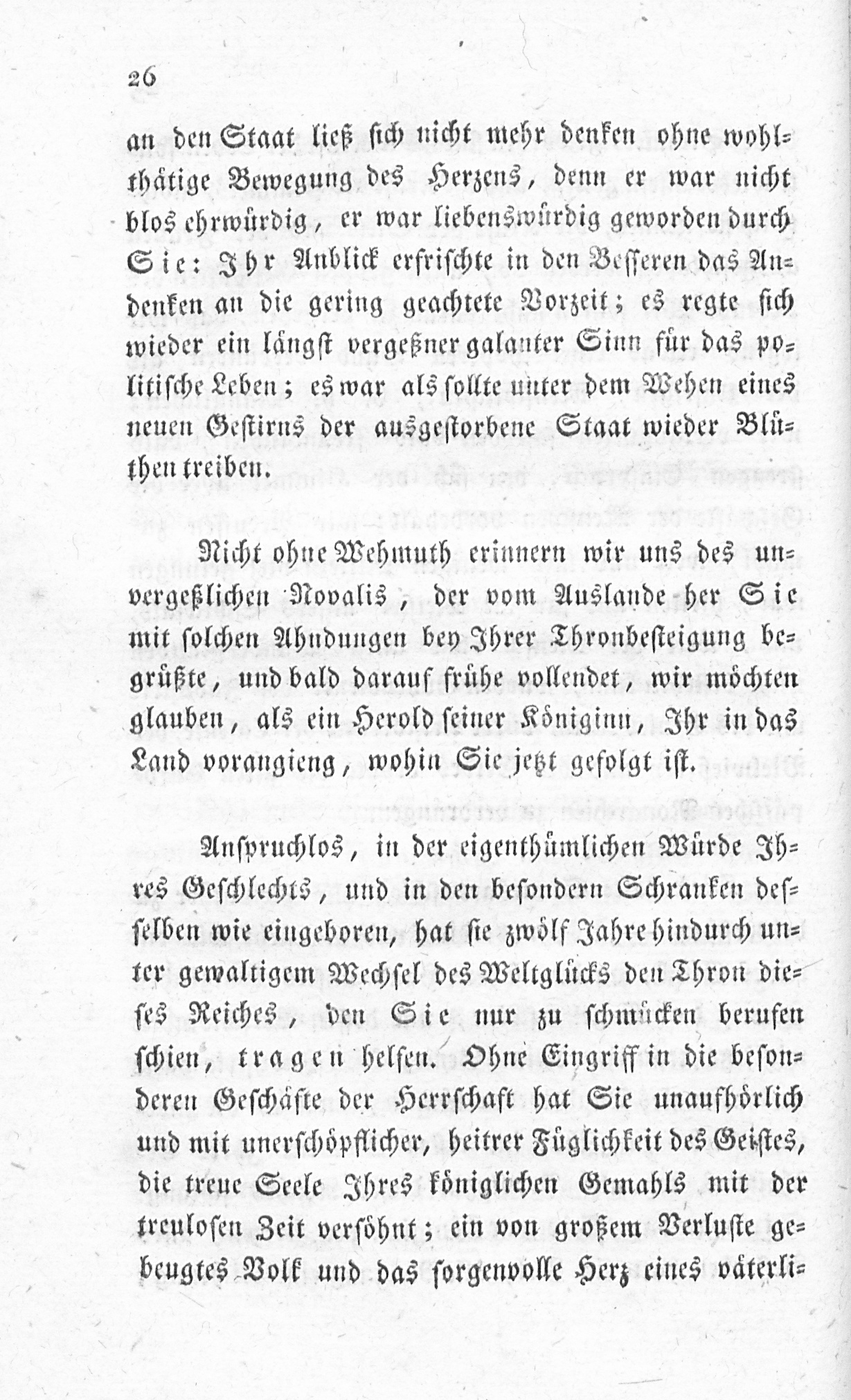 26

an den Staat ließ sich nicht mehr denken ohne wohlthätige Bewegung des Herzens, denn er war nicht blos ehrwürdig, er war liebenswürdig geworden durch Sie: Ihr Anblick erfrischte in den Besseren das Andenken an die gering geachtete Vorzeit; es regte sich wieder ein längst vergeßner galanter Sinn für das politische Leben; es war als sollte unter dem Wehen eines neuen Gestirns der ausgestorbene Staat wieder Blüthen treiben.

Nicht ohne Wehmuth erinnern wir uns des unvergeßlichen Novalis, der vom Auslande her Sie mit solchen Ahndungen bey Ihrer Thronbesteigung begrüßte, und bald darauf frühe vollendet, wir möchten glauben, als ein Herold seiner Königinn, Ihr in das Land vorangieng, wohin Sie jetzt gefolgt ist.

Anspruchlos, in der eigenthümlichen Würde Ihres Geschlechts, und in den besondern Schranken desselben wie eingeboren, hat sie zwölf Jahre hindurch unter gewaltigem Wechsel des Weltglücks den Thron dieses Reiches, den Sie nur zu schmücken berufen schien, tragen helfen. Ohne Eingriff in die besonderen Geschäfte der Herrschaft hat Sie unaufhörlich und mit unerschöpflicher, heitrer Füglichkeit des Geistes, die treue Seele Ihres königlichen Gemahls mit der treulosen Zeit versöhnt; ein von großem Verluste gebeugtes Volk und das sorgenvolle Herz eines väterli-